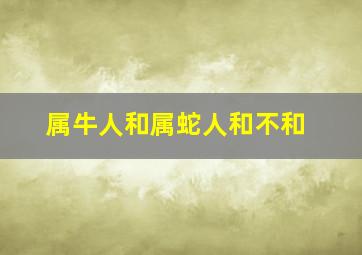 属牛人和属蛇人和不和